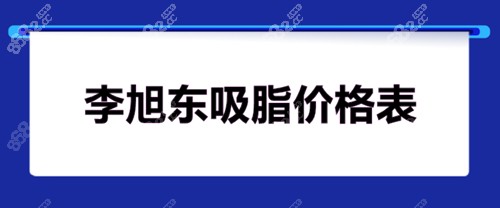 李旭东吸脂价格表